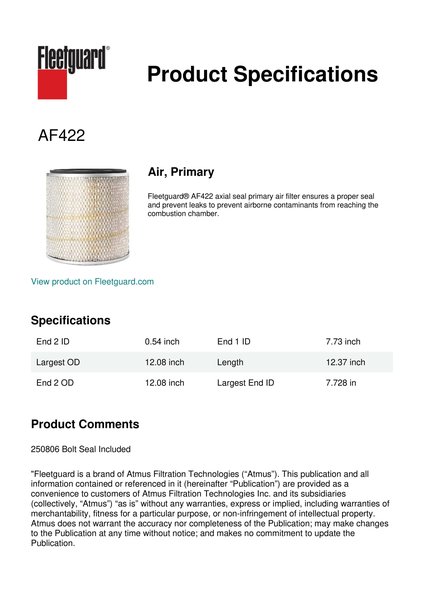 Fleetguard®

Product Specifications

AF422

Air, Primary

Fleetguard® AF422 axial seal primary air filter ensures a proper seal and prevent leaks to prevent airborne contaminants from reaching the combustion chamber.

View product on Fleetguard.com

Specifications

| End 2 ID | 0.54 inch | End 1 ID | 7.73 inch |
|---|---|---|---|
| Largest OD | 12.08 inch | Length | 12.37 inch |
| End 2 OD | 12.08 inch | Largest End ID | 7.728 in |

Product Comments

250806 Bolt Seal Included

"Fleetguard is a brand of Atmus Filtration Technologies ("Atmus"). This publication and all information contained or referenced in it (hereinafter "Publication") are provided as a convenience to customers of Atmus Filtration Technologies Inc. and its subsidiaries (collectively, "Atmus") "as is" without any warranties, express or implied, including warranties of merchantability, fitness for a particular purpose, or non-infringement of intellectual property. Atmus does not warrant the accuracy nor completeness of the Publication; may make changes to the Publication at any time without notice; and makes no commitment to update the Publication.